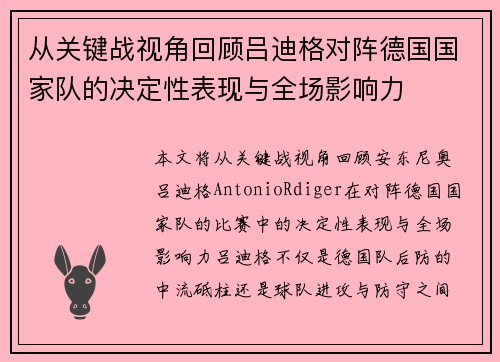 从关键战视角回顾吕迪格对阵德国国家队的决定性表现与全场影响力

本文将从关键战视角回顾安东尼奥吕迪格AntonioRdiger在对阵德国国家队的比赛中的决定性表现与全场影响力吕迪格不仅是德国队后防的中流砥柱还是球队进攻与防守之间